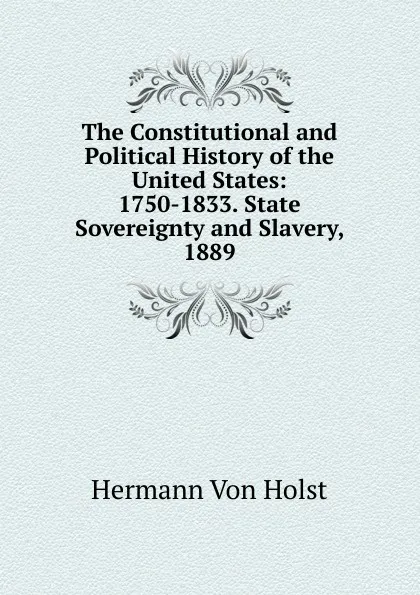 The Constitutional and Political History of the United States: 1750-1833. State Sovereignty and Slavery, 1889

Hermann Von Holst